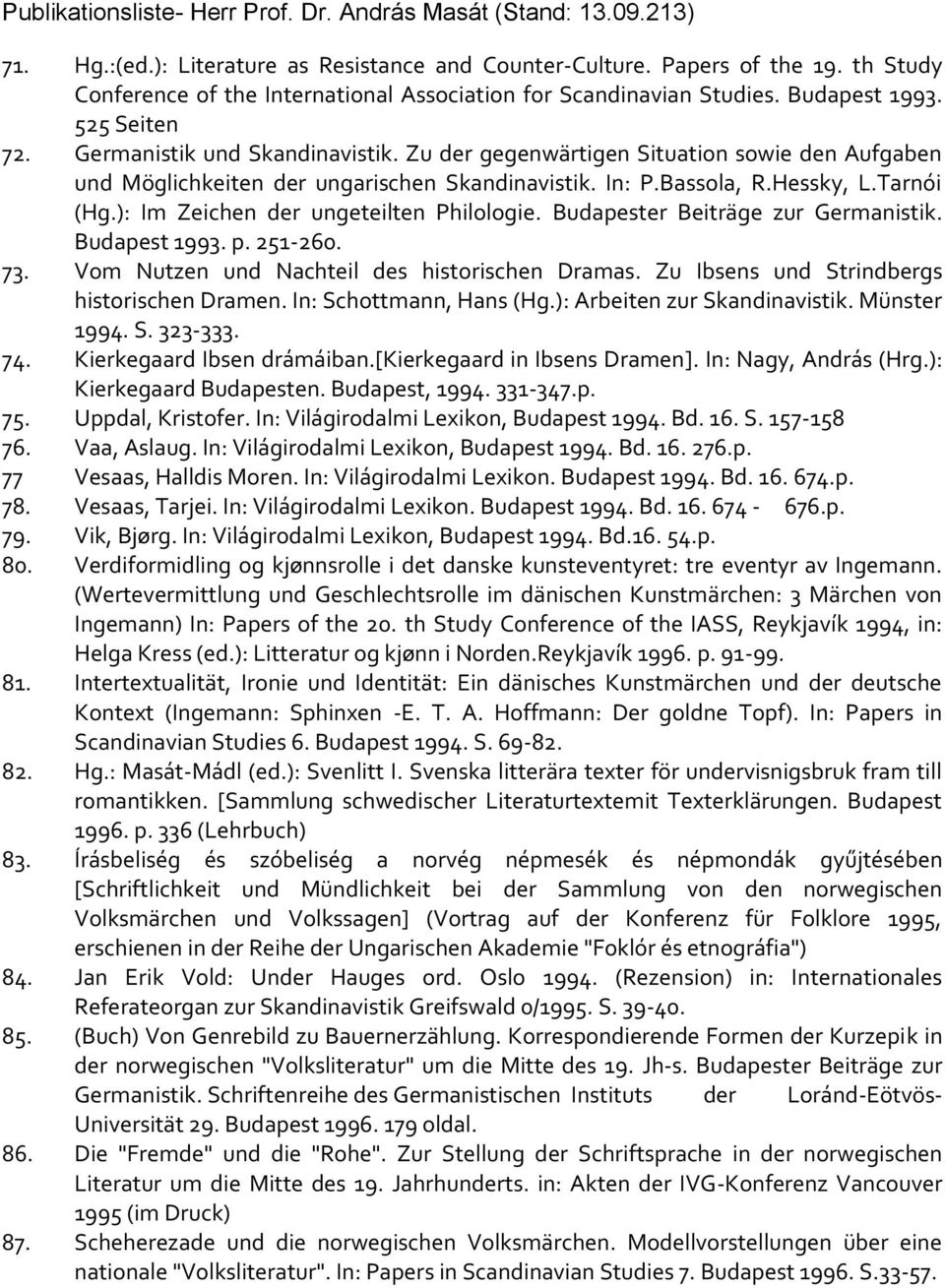 Publikationsliste- Herr Prof. Dr. András Masát (Stand: 13.09.213)

71. Hg.:(ed.): Literature as Resistance and Counter-Culture. Papers of the 19. th Study Conference of the International Association for Scandinavian Studies. Budapest 1993. 525 Seiten
72. Germanistik und Skandinavistik. Zu der gegenwärtigen Situation sowie den Aufgaben und Möglichkeiten der ungarischen Skandinavistik. In: P.Bassola, R.Hessky, L.Tarnói (Hg.): Im Zeichen der ungeteilten Philologie. Budapester Beiträge zur Germanistik. Budapest 1993. p. 251-260.
73. Vom Nutzen und Nachteil des historischen Dramas. Zu Ibsens und Strindbergs historischen Dramen. In: Schottmann, Hans (Hg.): Arbeiten zur Skandinavistik. Münster 1994. S. 323-333.
74. Kierkegaard Ibsen drámáiban.[Kierkegaard in Ibsens Dramen]. In: Nagy, András (Hrg.): Kierkegaard Budapesten. Budapest, 1994. 331-347.p.
75. Uppdal, Kristofer. In: Világirodalmi Lexikon, Budapest 1994. Bd. 16. S. 157-158
76. Vaa, Aslaug. In: Világirodalmi Lexikon, Budapest 1994. Bd. 16. 276.p.
77 Vesaas, Halldis Moren. In: Világirodalmi Lexikon. Budapest 1994. Bd. 16. 674.p.
78. Vesaas, Tarjei. In: Világirodalmi Lexikon. Budapest 1994. Bd. 16. 674 - 676.p.
79. Vik, Bjørg. In: Világirodalmi Lexikon, Budapest 1994. Bd.16. 54.p.
80. Verdiformidling og kjønnsrolle i det danske kunsteventyret: tre eventyr av Ingemann. (Wertevermittlung und Geschlechtsrolle im dänischen Kunstmärchen: 3 Märchen von Ingemann) In: Papers of the 20. th Study Conference of the IASS, Reykjavík 1994, in: Helga Kress (ed.): Litteratur og kjønn i Norden.Reykjavík 1996. p. 91-99.
81. Intertextualität, Ironie und Identität: Ein dänisches Kunstmärchen und der deutsche Kontext (Ingemann: Sphinxen -E. T. A. Hoffmann: Der goldne Topf). In: Papers in Scandinavian Studies 6. Budapest 1994. S. 69-82.
82. Hg.: Masát-Mádl (ed.): Svenlitt I. Svenska litterära texter för undervisnigsbruk fram till romantikken. [Sammlung schwedischer Literaturtextemit Texterklärungen. Budapest 1996. p. 336 (Lehrbuch)
83. Írásbeliség és szóbeliség a norvég népmesék és népmondák gyűjtésében [Schriftlichkeit und Mündlichkeit bei der Sammlung von den norwegischen Volksmärchen und Volkssagen] (Vortrag auf der Konferenz für Folklore 1995, erschienen in der Reihe der Ungarischen Akademie "Foklór és etnográfia")
84. Jan Erik Vold: Under Hauges ord. Oslo 1994. (Rezension) in: Internationales Referateorgan zur Skandinavistik Greifswald 0/1995. S. 39-40.
85. (Buch) Von Genrebild zu Bauernerzählung. Korrespondierende Formen der Kurzepik in der norwegischen "Volksliteratur" um die Mitte des 19. Jh-s. Budapester Beiträge zur Germanistik. Schriftenreihe des Germanistischen Instituts der Loránd-Eötvös-Universität 29. Budapest 1996. 179 oldal.
86. Die "Fremde" und die "Rohe". Zur Stellung der Schriftsprache in der norwegischen Literatur um die Mitte des 19. Jahrhunderts. in: Akten der IVG-Konferenz Vancouver 1995 (im Druck)
87. Scheherezade und die norwegischen Volksmärchen. Modellvorstellungen über eine nationale "Volksliteratur". In: Papers in Scandinavian Studies 7. Budapest 1996. S.33-57.